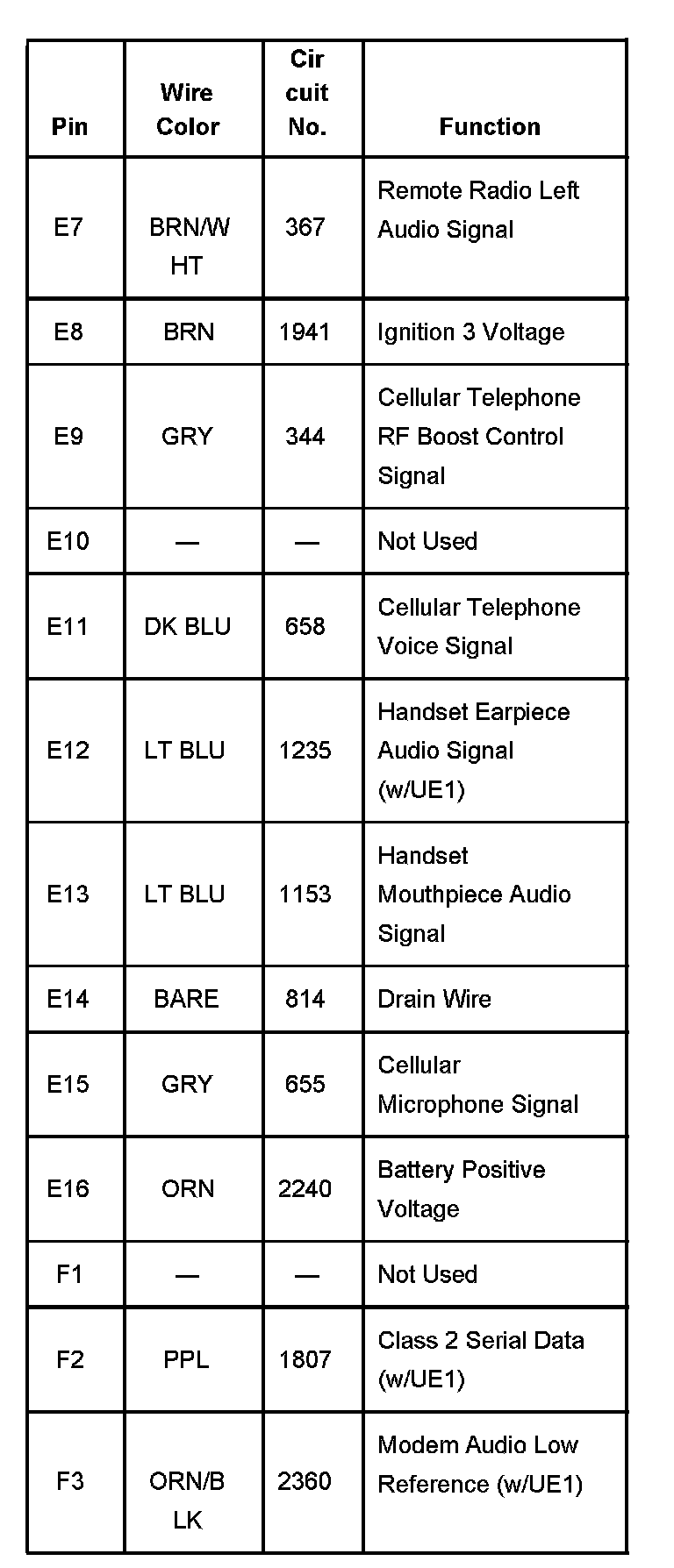 | Pin | Wire Color | Cir cuit No. | Function |
|---|---|---|---|
| E7 | BRN/W HT | 367 | Remote Radio Left Audio Signal |
| E8 | BRN | 1941 | Ignition 3 Voltage |
| E9 | GRY | 344 | Cellular Telephone RF Boost Control Signal |
| E10 | — | — | Not Used |
| E11 | DK BLU | 658 | Cellular Telephone Voice Signal |
| E12 | LT BLU | 1235 | Handset Earpiece Audio Signal (w/UE1) |
| E13 | LT BLU | 1153 | Handset Mouthpiece Audio Signal |
| E14 | BARE | 814 | Drain Wire |
| E15 | GRY | 655 | Cellular Microphone Signal |
| E16 | ORN | 2240 | Battery Positive Voltage |
| F1 | — | — | Not Used |
| F2 | PPL | 1807 | Class 2 Serial Data (w/UE1) |
| F3 | ORN/B LK | 2360 | Modem Audio Low Reference (w/UE1) |